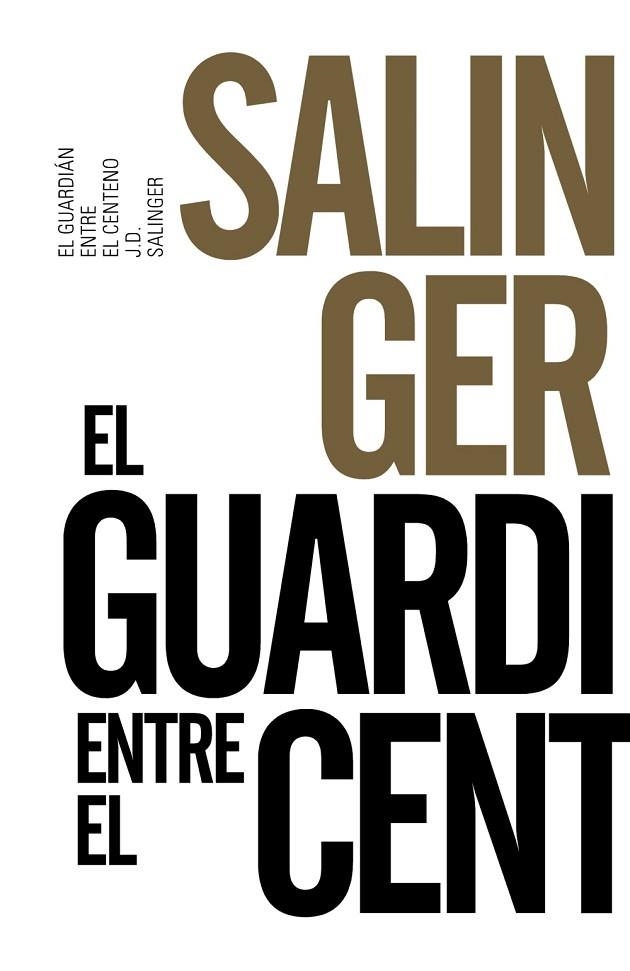 EL GUARDIÁN
ENTRE
EL CENTENO
J.D.
SALINGER

SALIN
GER

EL
GUARDI
ENTRE
EL
CENT